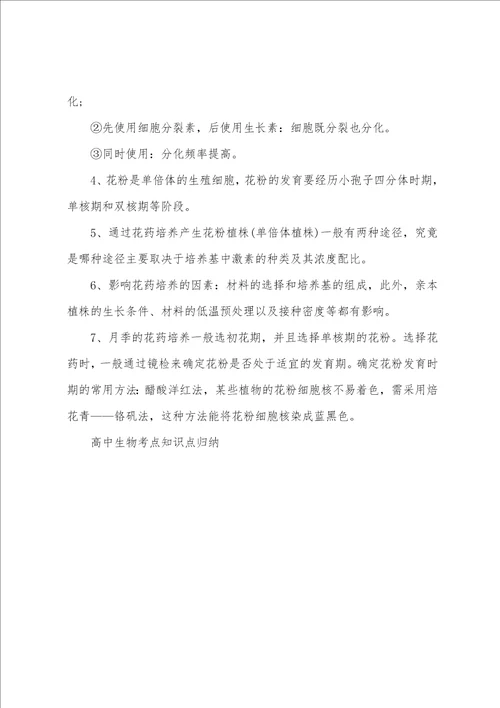 化；

②先使用细胞分裂素，后使用生长素：细胞既分裂也分化。

③同时使用：分化频率提高。

4、花粉是单倍体的生殖细胞，花粉的发育要经历小孢子四分体时期，单核期和双核期等阶段。

5、通过花药培养产生花粉植株(单倍体植株)一般有两种途径，究竟是哪种途径主要取决于培养基中激素的种类及其浓度配比。

6、影响花药培养的因素：材料的选择和培养基的组成，此外，亲本植株的生长条件、材料的低温预处理以及接种密度等都有影响。

7、月季的花药培养一般选初花期，并且选择单核期的花粉。选择花药时，一般通过镜检来确定花粉是否处于适宜的发育期。确定花粉发育时期的常用方法：醋酸洋红法，某些植物的花粉细胞核不易着色，需采用焙花青——铬矾法，这种方法能将花粉细胞核染成蓝黑色。

高中生物考点知识点归纳